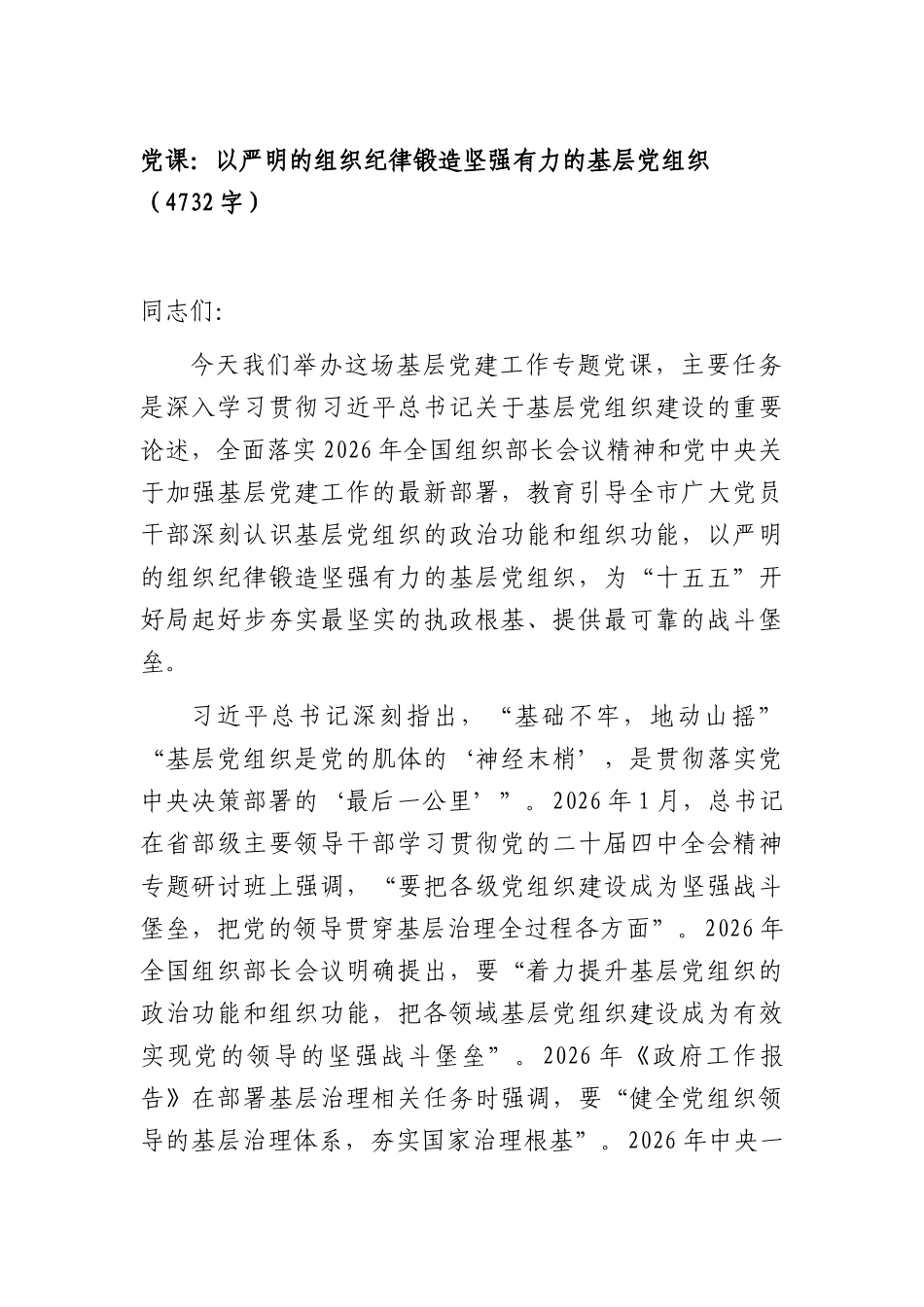 党课：以严明的组织纪律锻造坚强有力的基层党组织（4732字）

同志们:

今天我们举办这场基层党建工作专题党课，主要任务是深入学习贯彻习近平总书记关于基层党组织建设的重要论述，全面落实2026年全国组织部长会议精神和党中央关于加强基层党建工作的最新部署，教育引导全市广大党员干部深刻认识基层党组织的政治功能和组织功能，以严明的组织纪律锻造坚强有力的基层党组织，为“十五五”开好局起好步夯实最坚实的执政根基、提供最可靠的战斗堡垒。

习近平总书记深刻指出，“基础不牢，地动山摇”“基层党组织是党的肌体的‘神经末梢’，是贯彻落实党中央决策部署的‘最后一公里’”。2026年1月，总书记在省部级主要领导干部学习贯彻党的二十届四中全会精神专题研讨班上强调，“要把各级党组织建设成为坚强战斗堡垒，把党的领导贯穿基层治理全过程各方面”。2026年全国组织部长会议明确提出，要“着力提升基层党组织的政治功能和组织功能，把各领域基层党组织建设成为有效实现党的领导的坚强战斗堡垒”。2026年《政府工作报告》在部署基层治理相关任务时强调，要“健全党组织领导的基层治理体系，夯实国家治理根基”。2026年中央一